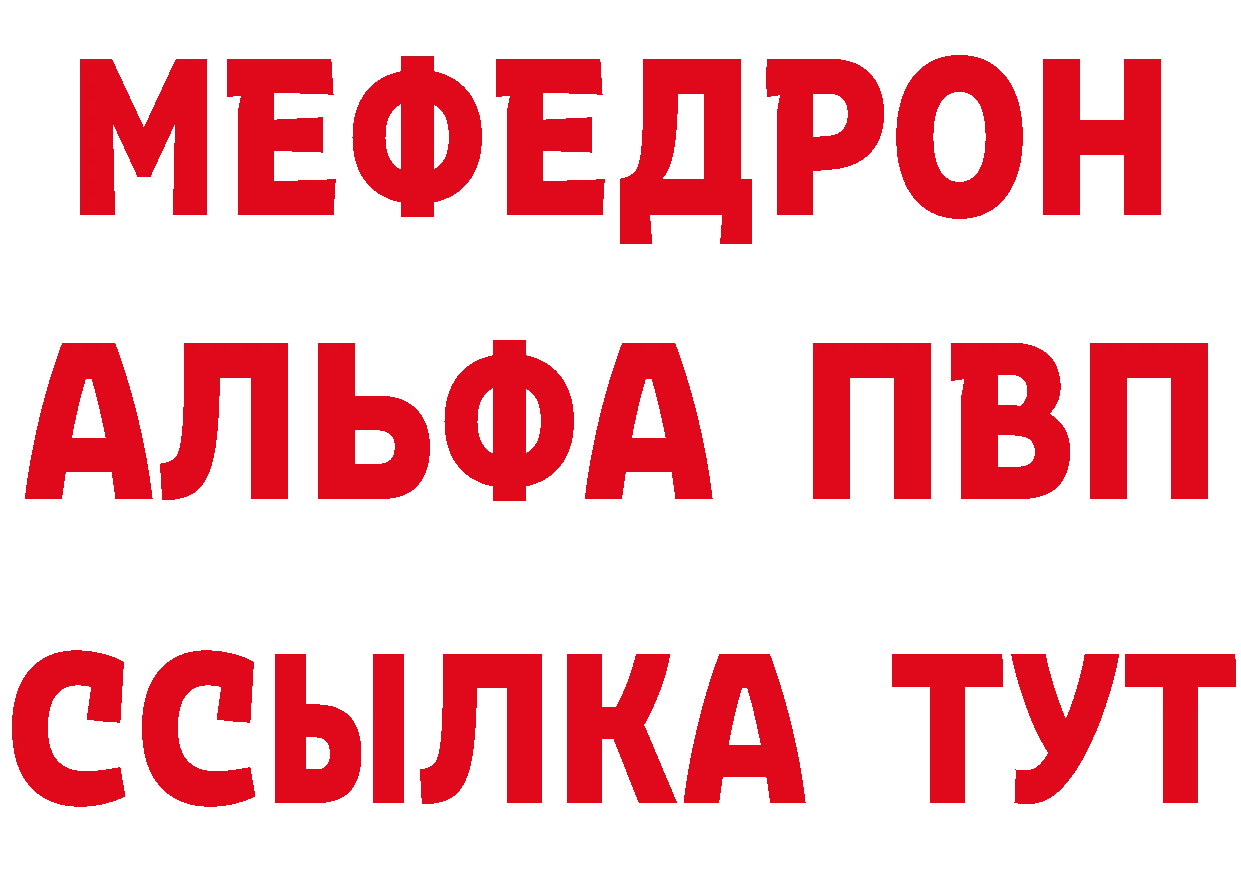 МЕФЕДРОН
АЛЬФА ПВП
ССЫЛКА ТУТ